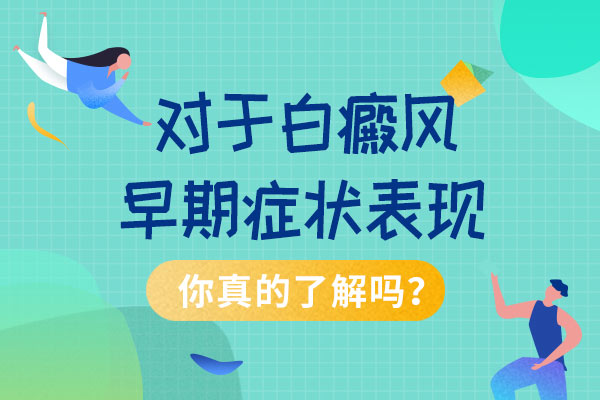 对于白癜风
早期症状表现

你真的了解吗?